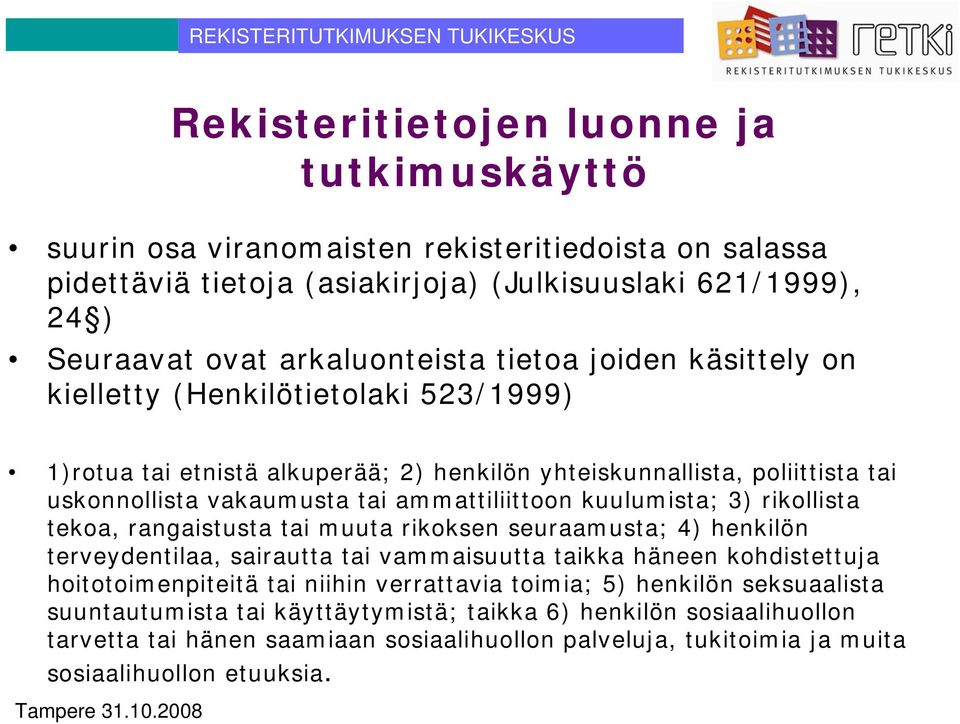 REKISTERITUTKIMUKSEN TUKIKESKUS

retki
REKISTERITUTKIMUKSEN TUKIKESKUS

Rekisteritietojen luonne ja tutkimuskäyttö

• suurin osa viranomaisten rekisteritiedoista on salassa pidettäviä tietoja (asiakirjoja) (Julkisuuslaki 621/1999), 24§)

• Seuraavat ovat arkaluonteista tietoa joiden käsittely on kielletty (Henkilötietolaki 523/1999)

• 1)rotua tai etnistä alkuperää; 2) henkilön yhteiskunnallista, poliittista tai uskonnollista vakaumusta tai ammattiliittoon kuulumista; 3) rikollista tekoa, rangaistusta tai muuta rikoksen seuraamusta; 4) henkilön terveydentilaa, sairautta tai vammaisuutta taikka häneen kohdistettuja hoitotoimenpiteitä tai niihin verrattavia toimia; 5) henkilön seksuaalista suuntautumista tai käyttäytymistä; taikka 6) henkilön sosiaalihuollon tarvetta tai hänen saamiaan sosiaalihuollon palveluja, tukitoimia ja muita sosiaalihuollon etuuksia.

Tampere 31.10.2008